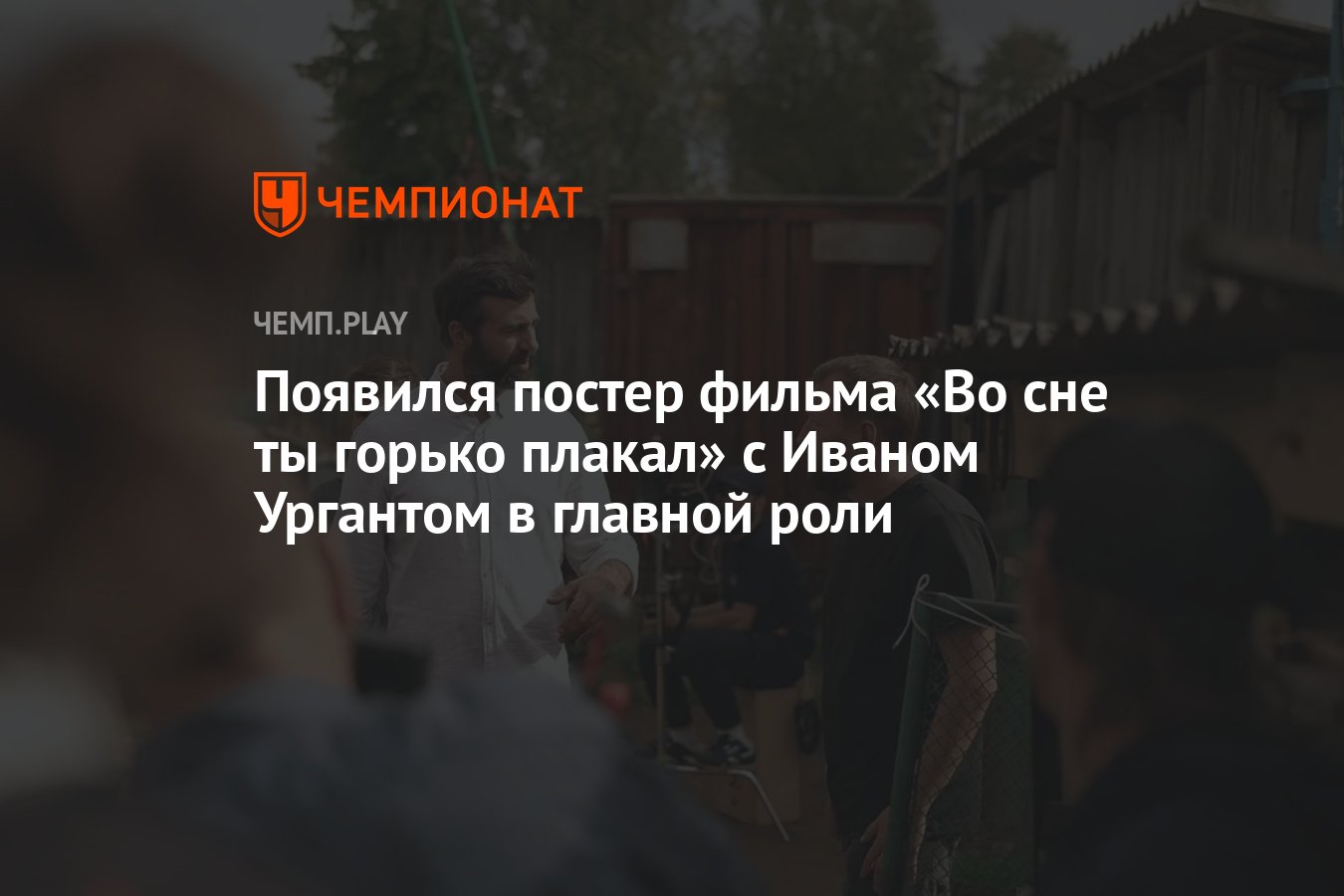 ЧЕМПИОНАТ

ЧЕМП.PLAY

Появился постер фильма «Во сне ты горько плакал» с Иваном Ургантом в главной роли